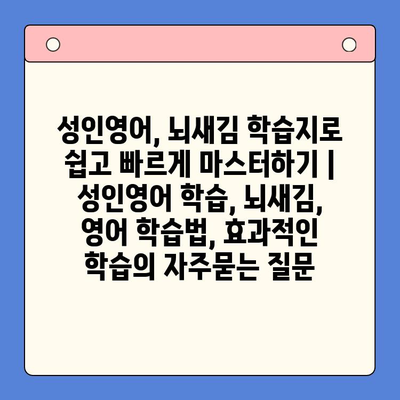 성인영어, 뇌새김 학습지로 쉽고 빠르게 마스터하기 | 성인영어 학습, 뇌새김, 영어 학습법, 효과적인 학습의 자주묻는 질문